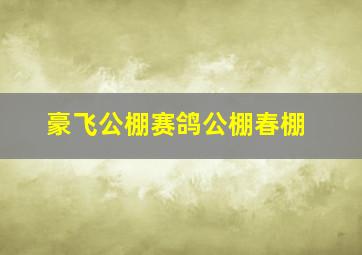 豪飞公棚赛鸽公棚春棚